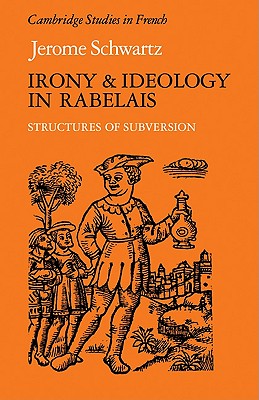 Cambridge Studies in French

Jerome Schwartz

IRONY & IDEOLOGY IN RABELAIS

STRUCTURES OF SUBVERSION